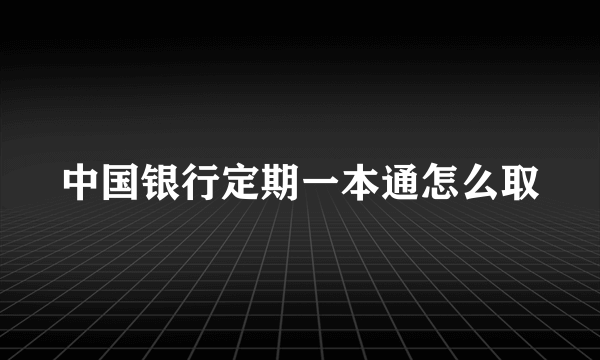 中国银行定期一本通怎么取